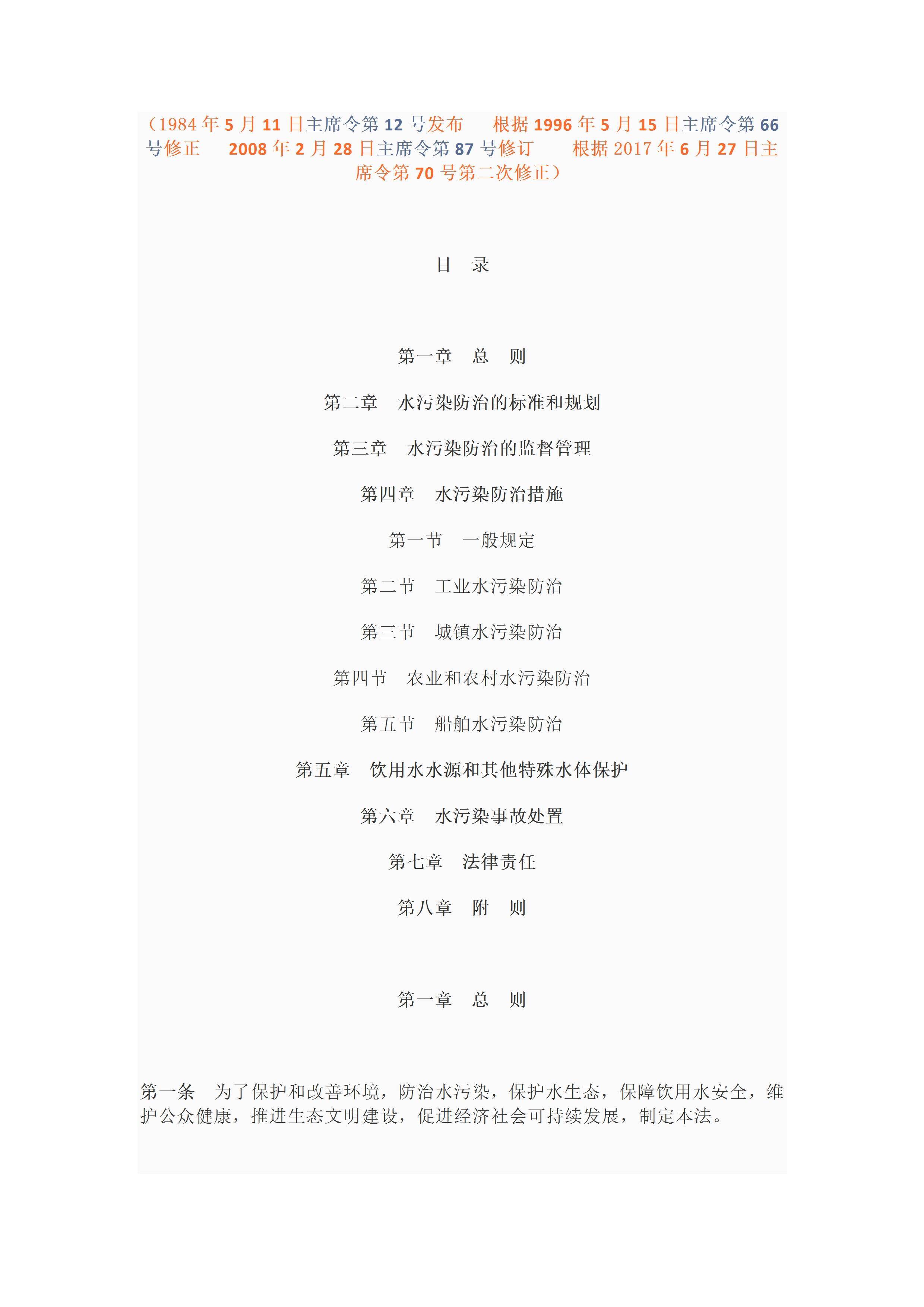 （1984年5月11日主席令第12号发布　根据1996年5月15日主席令第66号修正　2008年2月28日主席令第87号修订　根据2017年6月27日主席令第70号第二次修正）

目　录

第一章　总　则

第二章　水污染防治的标准和规划

第三章　水污染防治的监督管理

第四章　水污染防治措施

第一节　一般规定

第二节　工业水污染防治

第三节　城镇水污染防治

第四节　农业和农村水污染防治

第五节　船舶水污染防治

第五章　饮用水水源和其他特殊水体保护

第六章　水污染事故处置

第七章　法律责任

第八章　附　则

第一章　总　则

第一条　为了保护和改善环境，防治水污染，保护水生态，保障饮用水安全，维护公众健康，推进生态文明建设，促进经济社会可持续发展，制定本法。